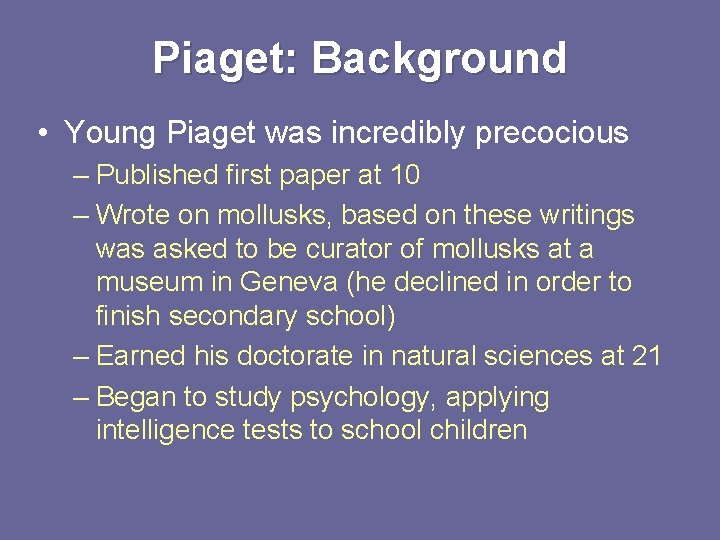 Piaget: Background

• Young Piaget was incredibly precocious

– Published first paper at 10

– Wrote on mollusks, based on these writings was asked to be curator of mollusks at a museum in Geneva (he declined in order to finish secondary school)

– Earned his doctorate in natural sciences at 21

– Began to study psychology, applying intelligence tests to school children